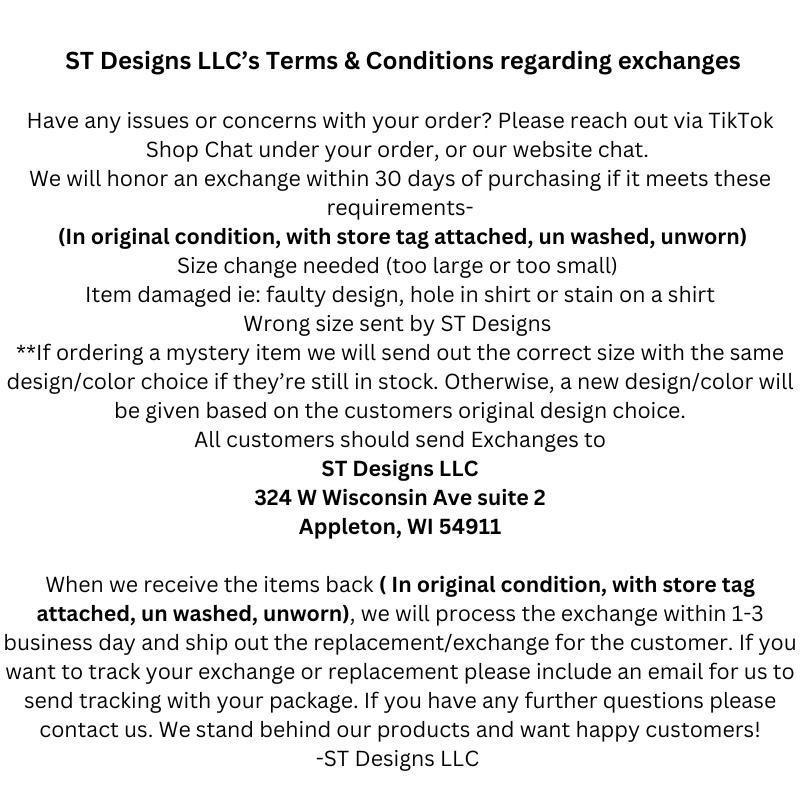 ST Designs LLC's Terms & Conditions regarding exchanges

Have any issues or concerns with your order? Please reach out via TikTok Shop Chat under your order, or our website chat.
We will honor an exchange within 30 days of purchasing if it meets these requirements-
(In original condition, with store tag attached, un washed, unworn)
Size change needed (too large or too small)
Item damaged ie: faulty design, hole in shirt or stain on a shirt
Wrong size sent by ST Designs
**If ordering a mystery item we will send out the correct size with the same design/color choice if they're still in stock. Otherwise, a new design/color will be given based on the customers original design choice.
All customers should send Exchanges to
ST Designs LLC
324 W Wisconsin Ave suite 2
Appleton, WI 54911

When we receive the items back ( In original condition, with store tag attached, un washed, unworn), we will process the exchange within 1-3 business day and ship out the replacement/exchange for the customer. If you want to track your exchange or replacement please include an email for us to send tracking with your package. If you have any further questions please contact us. We stand behind our products and want happy customers!
-ST Designs LLC